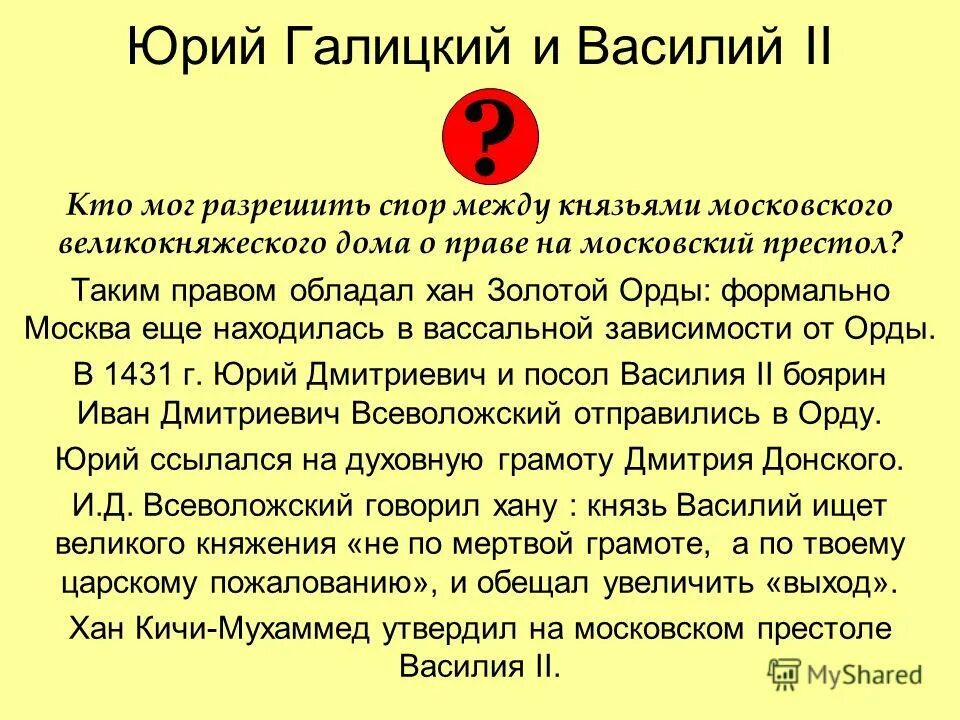 Юрий Галицкий и Василий II

?

Кто мог разрешить спор между князьями московского великокняжеского дома о праве на московский престол?

Таким правом обладал хан Золотой Орды: формально Москва еще находилась в вассальной зависимости от Орды.

В 1431 г. Юрий Дмитриевич и посол Василия II боярин Иван Дмитриевич Всеволожский отправились в Орду.

Юрий ссылался на духовную грамоту Дмитрия Донского.

И.Д. Всеволожский говорил хану : князь Василий ищет великого княжения «не по мертвой грамоте, а по твоему царскому пожалованию», и обещал увеличить «выход».

Хан Кичи-Мухаммед утвердил на московском престоле Василия II.

MyShared